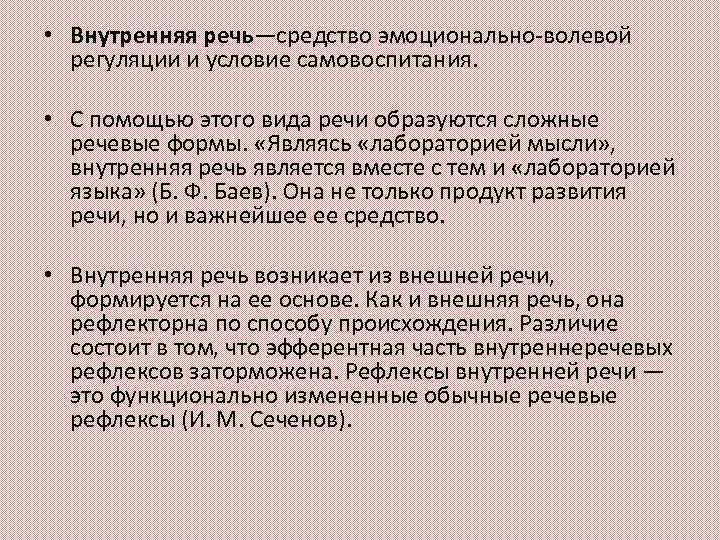 • Внутренняя речь—средство эмоционально-волевой регуляции и условие самовоспитания.

• С помощью этого вида речи образуются сложные речевые формы. «Являясь «лабораторией мысли», внутренняя речь является вместе с тем и «лабораторией языка» (Б. Ф. Баев). Она не только продукт развития речи, но и важнейшее ее средство.

• Внутренняя речь возникает из внешней речи, формируется на ее основе. Как и внешняя речь, она рефлекторна по способу происхождения. Различие состоит в том, что эфферентная часть внутреннеречевых рефлексов заторможена. Рефлексы внутренней речи — это функционально измененные обычные речевые рефлексы (И. М. Сеченов).